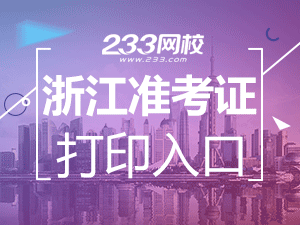 233网校
www.233.com

浙江准考证
打印入口